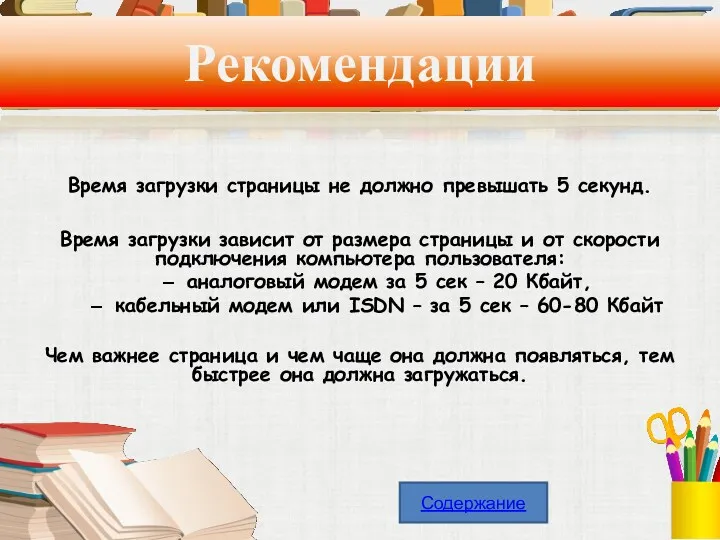 Рекомендации

Время загрузки страницы не должно превышать 5 секунд.

Время загрузки зависит от размера страницы и от скорости подключения компьютера пользователя:
– аналоговый модем за 5 сек – 20 Кбайт,
– кабельный модем или ISDN – за 5 сек – 60-80 Кбайт

Чем важнее страница и чем чаще она должна появляться, тем быстрее она должна загружаться.

Содержание